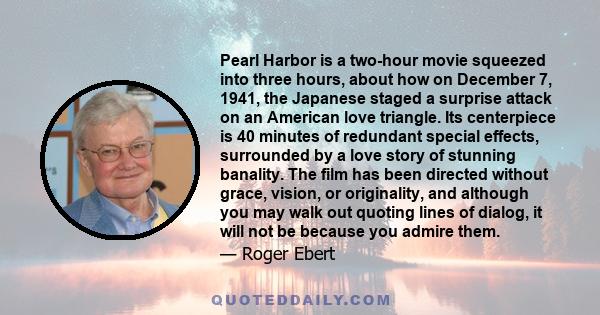 Pearl Harbor is a two-hour movie squeezed into three hours, about how on December 7, 1941, the Japanese staged a surprise attack on an American love triangle. Its centerpiece is 40 minutes of redundant special effects, surrounded by a love story of stunning banality. The film has been directed without grace, vision, or originality, and although you may walk out quoting lines of dialog, it will not be because you admire them.
— Roger Ebert

QUOTEDDAILY.COM